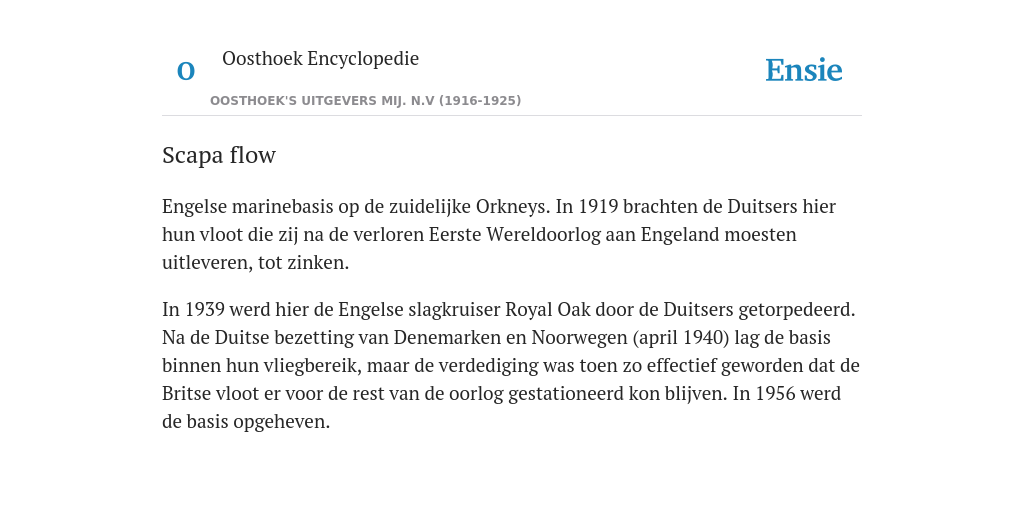 O

Oosthoek Encyclopedie

OOSTHOEK'S UITGEVERS MIJ. N.V (1916-1925)

Ensie

Scapa flow

Engelse marinebasis op de zuidelijke Orkneys. In 1919 brachten de Duitsers hier hun vloot die zij na de verloren Eerste Wereldoorlog aan Engeland moesten uitleveren, tot zinken.

In 1939 werd hier de Engelse slagkruiser Royal Oak door de Duitsers getorpedeerd. Na de Duitse bezetting van Denemarken en Noorwegen (april 1940) lag de basis binnen hun vliegbereik, maar de verdediging was toen zo effectief geworden dat de Britse vloot er voor de rest van de oorlog gestationeerd kon blijven. In 1956 werd de basis opgeheven.